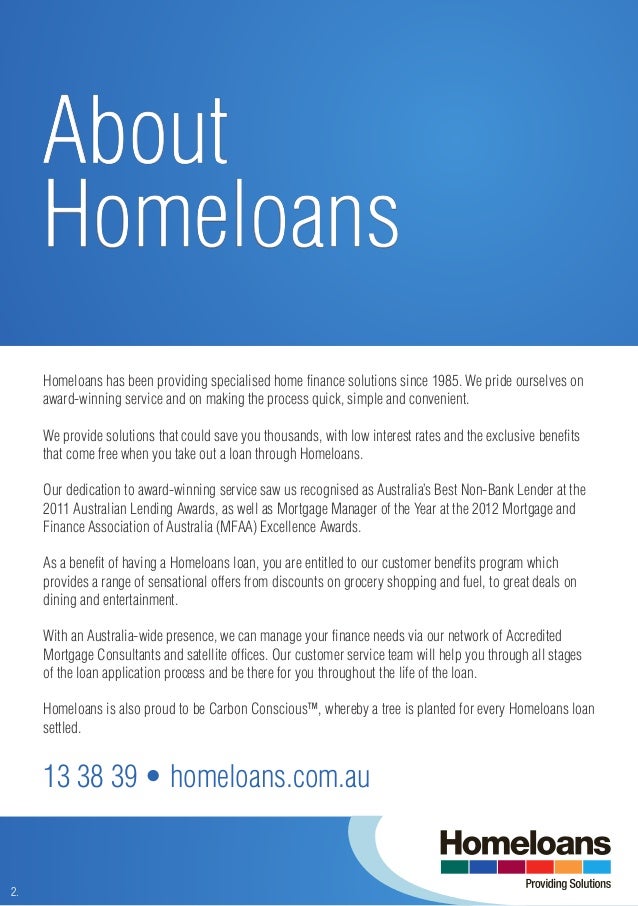 About Homeloans

Homeloans has been providing specialised home finance solutions since 1985. We pride ourselves on award-winning service and on making the process quick, simple and convenient.

We provide solutions that could save you thousands, with low interest rates and the exclusive benefits that come free when you take out a loan through Homeloans.

Our dedication to award-winning service saw us recognised as Australia's Best Non-Bank Lender at the 2011 Australian Lending Awards, as well as Mortgage Manager of the Year at the 2012 Mortgage and Finance Association of Australia (MFAA) Excellence Awards.

As a benefit of having a Homeloans loan, you are entitled to our customer benefits program which provides a range of sensational offers from discounts on grocery shopping and fuel, to great deals on dining and entertainment.

With an Australia-wide presence, we can manage your finance needs via our network of Accredited Mortgage Consultants and satellite offices. Our customer service team will help you through all stages of the loan application process and be there for you throughout the life of the loan.

Homeloans is also proud to be Carbon Conscious™, whereby a tree is planted for every Homeloans loan settled.

13 38 39 • homeloans.com.au

Homeloans
Providing Solutions

2.